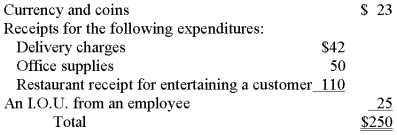 | | | |
|---|---|---|
| Currency and coins | | \$ 23 |
| Receipts for the following expenditures: | | |
| Delivery charges | \$42 | |
| Office supplies | 50 | |
| Restaurant receipt for entertaining a customer | 110 | |
| An I.O.U. from an employee | | 25 |
| Total | | \$250 |